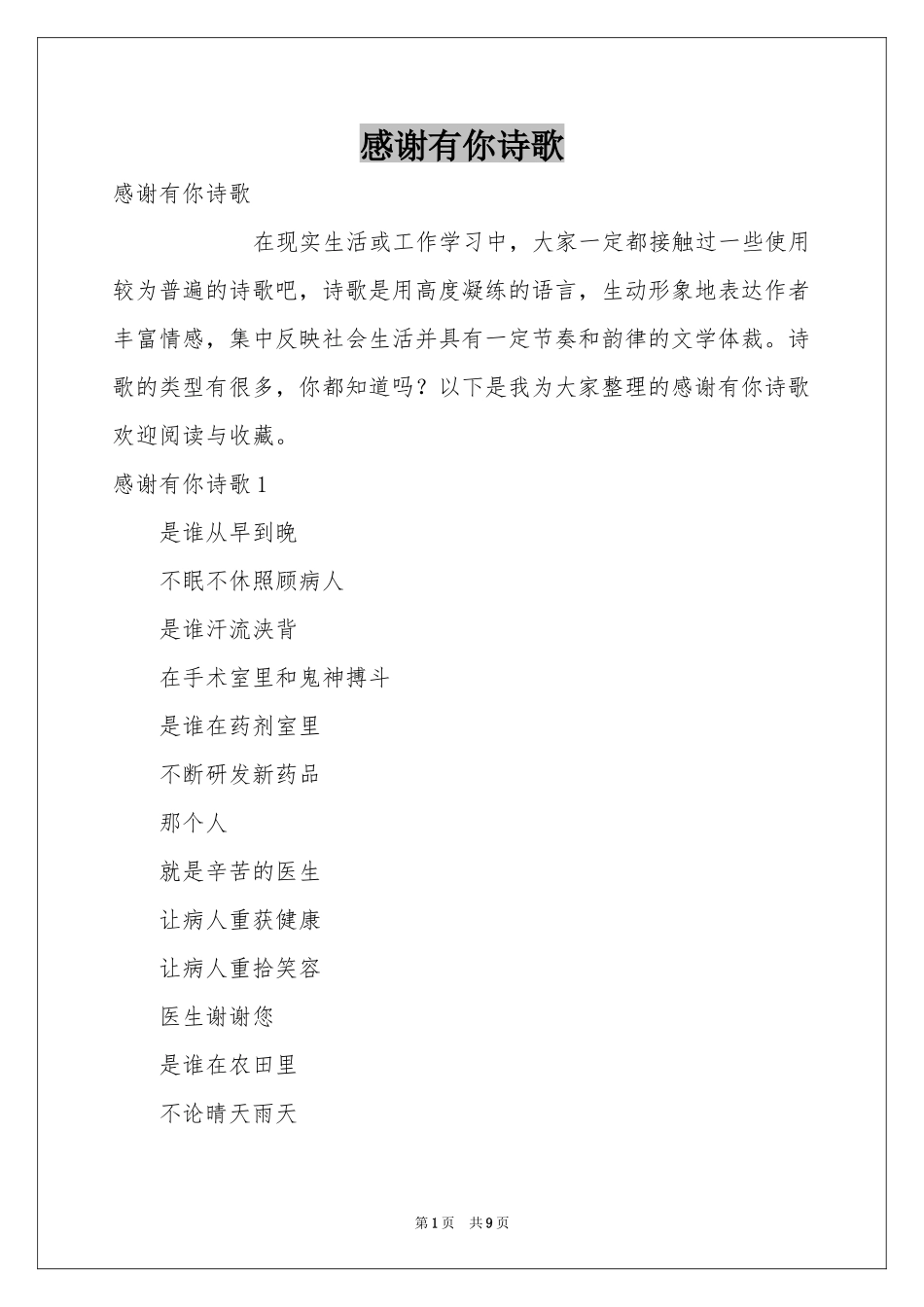 感谢有你诗歌

感谢有你诗歌

在现实生活或工作学习中，大家一定都接触过一些使用较为普遍的诗歌吧，诗歌是用高度凝练的语言，生动形象地表达作者丰富情感，集中反映社会生活并具有一定节奏和韵律的文学体裁。诗歌的类型有很多，你都知道吗？以下是我为大家整理的感谢有你诗歌欢迎阅读与收藏。

感谢有你诗歌1

是谁从早到晚

不眠不休照顾病人

是谁汗流浃背

在手术室里和鬼神搏斗

是谁在药剂室里

不断研发新药品

那个人

就是辛苦的医生

让病人重获健康

让病人重拾笑容

医生谢谢您

是谁在农田里

不论晴天雨天

第1页 共9页